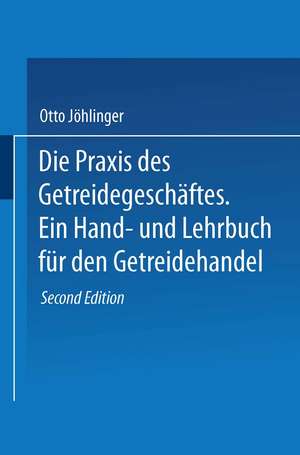 Otto Jöhlinger

Die Praxis des Getreidegeschäftes. Ein Hand- und Lehrbuch für den Getreidehandel

Second Edition